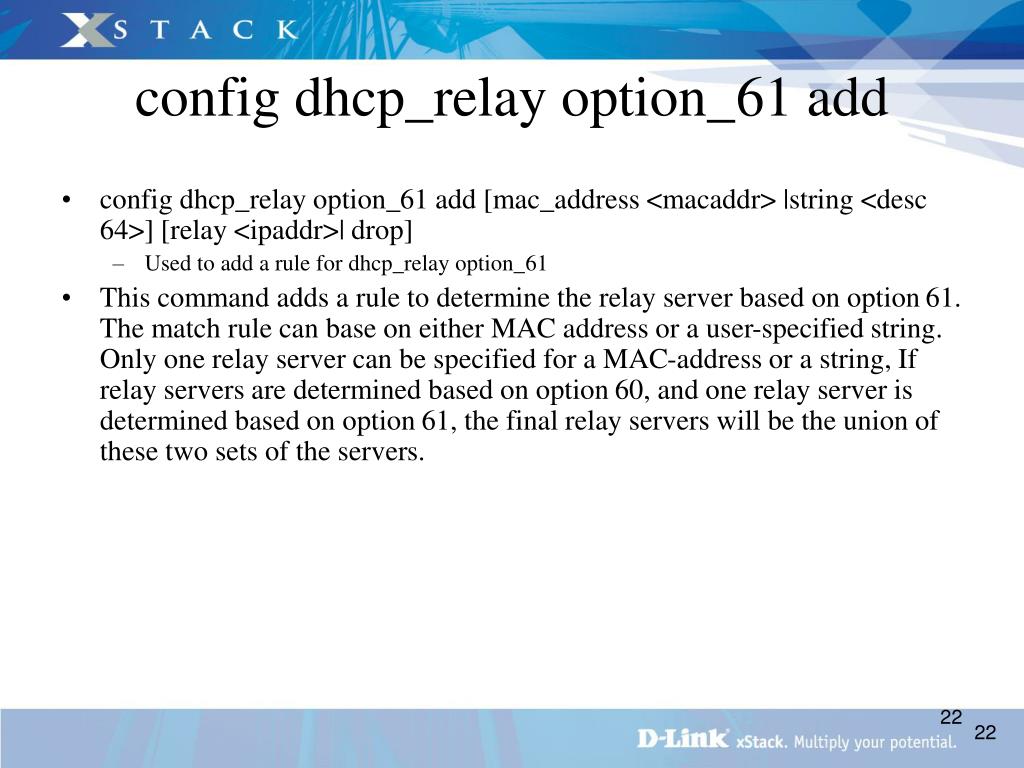 XSTACK

config dhcp_relay option_61 add

• config dhcp_relay option_61 add [mac_address <macaddr> |string <desc 64>] [relay <ipaddr>| drop]

– Used to add a rule for dhcp_relay option_61

• This command adds a rule to determine the relay server based on option 61. The match rule can base on either MAC address or a user-specified string. Only one relay server can be specified for a MAC-address or a string, If relay servers are determined based on option 60, and one relay server is determined based on option 61, the final relay servers will be the union of these two sets of the servers.

22

D-Link xStack. Multiply your potential.

22